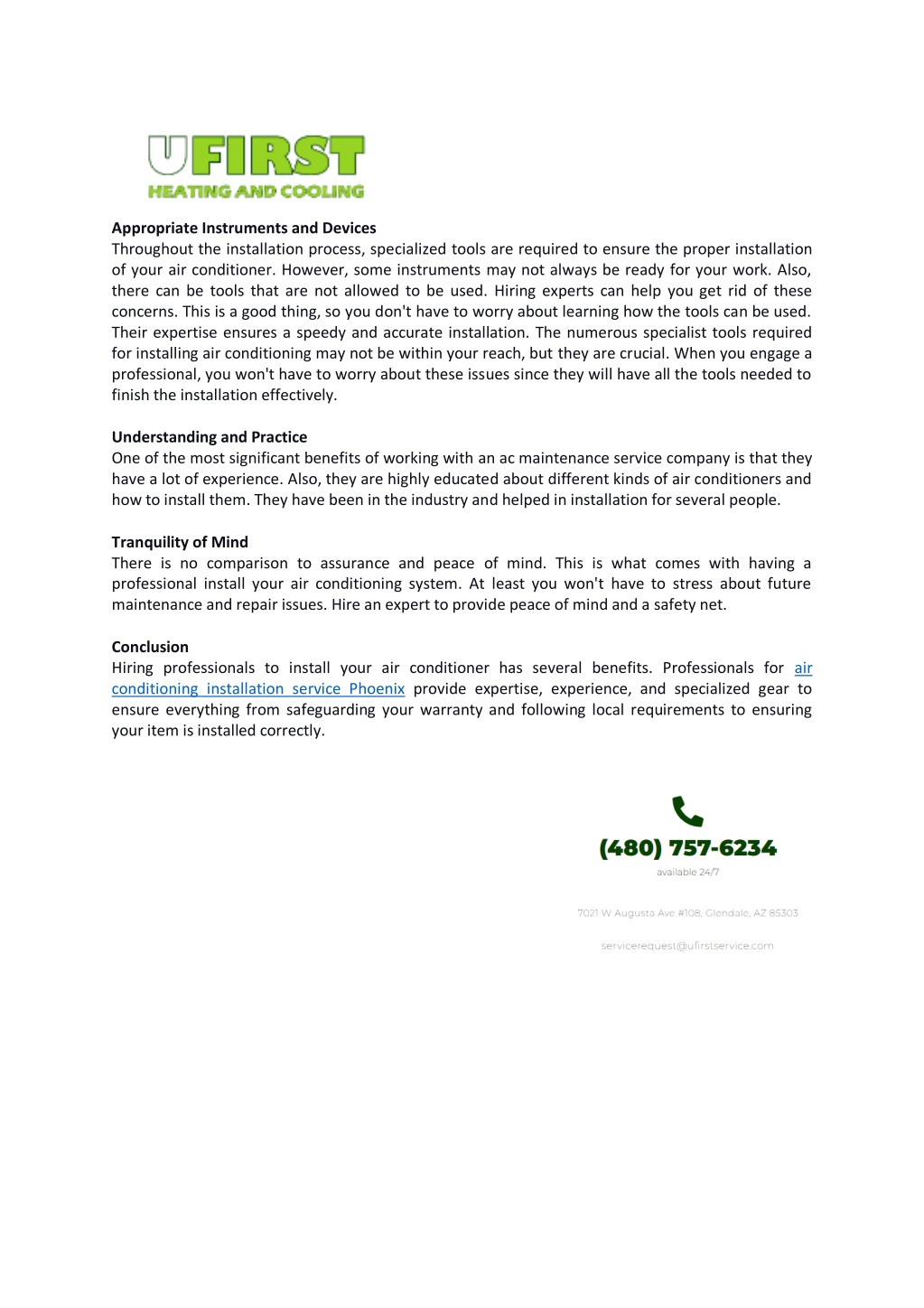 UFIRST
HEATING AND COOLING

Appropriate Instruments and Devices
Throughout the installation process, specialized tools are required to ensure the proper installation of your air conditioner. However, some instruments may not always be ready for your work. Also, there can be tools that are not allowed to be used. Hiring experts can help you get rid of these concerns. This is a good thing, so you don't have to worry about learning how the tools can be used. Their expertise ensures a speedy and accurate installation. The numerous specialist tools required for installing air conditioning may not be within your reach, but they are crucial. When you engage a professional, you won't have to worry about these issues since they will have all the tools needed to finish the installation effectively.

Understanding and Practice
One of the most significant benefits of working with an ac maintenance service company is that they have a lot of experience. Also, they are highly educated about different kinds of air conditioners and how to install them. They have been in the industry and helped in installation for several people.

Tranquility of Mind
There is no comparison to assurance and peace of mind. This is what comes with having a professional install your air conditioning system. At least you won't have to stress about future maintenance and repair issues. Hire an expert to provide peace of mind and a safety net.

Conclusion
Hiring professionals to install your air conditioner has several benefits. Professionals for air conditioning installation service Phoenix provide expertise, experience, and specialized gear to ensure everything from safeguarding your warranty and following local requirements to ensuring your item is installed correctly.

(480) 757-6234
available 24/7

7021 W Augusta Ave #108, Glendale, AZ 85303

servicerequest@ufirstservice.com